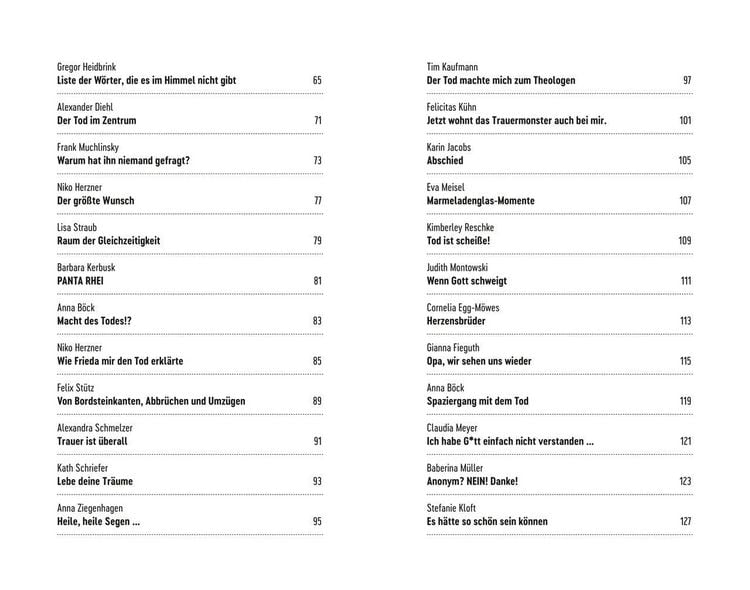 Gregor Heidbrink
Liste der Wörter, die es im Himmel nicht gibt 65

Alexander Diehl
Der Tod im Zentrum 71

Frank Muchlinsky
Warum hat ihn niemand gefragt? 73

Niko Herzner
Der größte Wunsch 77

Lisa Straub
Raum der Gleichzeitigkeit 79

Barbara Kerbusk
PANTA RHEI 81

Anna Böck
Macht des Todes!? 83

Niko Herzner
Wie Frieda mir den Tod erklärte 85

Felix Stütz
Von Bordsteinkanten, Abbrüchen und Umzügen 89

Alexandra Schmelzer
Trauer ist überall 91

Kath Schriefer
Lebe deine Träume 93

Anna Ziegenhagen
Heile, heile Segen ... 95

Tim Kaufmann
Der Tod machte mich zum Theologen 97

Felicitas Kühn
Jetzt wohnt das Trauermonster auch bei mir. 101

Karin Jacobs
Abschied 105

Eva Meisel
Marmeladenglas-Momente 107

Kimberley Reschke
Tod ist scheiße! 109

Judith Montowski
Wenn Gott schweigt 111

Cornelia Egg-Möwes
Herzensbrüder 113

Gianna Fieguth
Opa, wir sehen uns wieder 115

Anna Böck
Spaziergang mit dem Tod 119

Claudia Meyer
Ich habe G*tt einfach nicht verstanden ... 121

Baberina Müller
Anonym? NEIN! Danke! 123

Stefanie Kloft
Es hätte so schön sein können 127